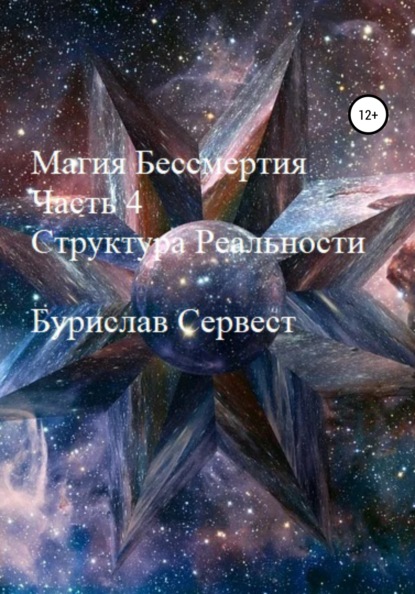 12+

Магия Бессмертия
Часть 4
Структура Реальности

Бурислав Сервест